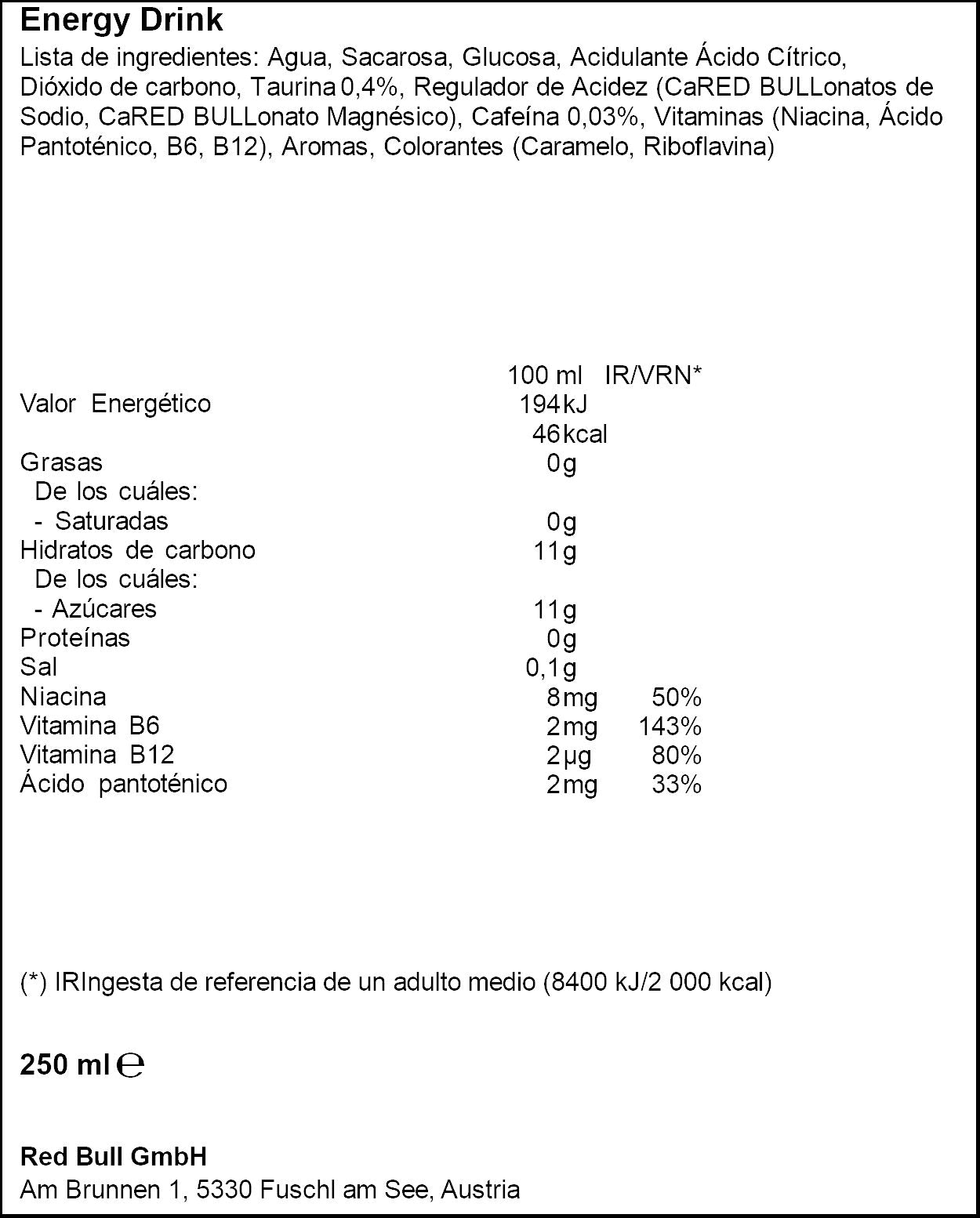 Energy Drink

Lista de ingredientes: Agua, Sacarosa, Glucosa, Acidulante Ácido Cítrico, Dióxido de carbono, Taurina 0,4%, Regulador de Acidez (CaRED BULLonatos de Sodio, CaRED BULLonato Magnésico), Cafeína 0,03%, Vitaminas (Niacina, Ácido Pantoténico, B6, B12), Aromas, Colorantes (Caramelo, Riboflavina)

|  | 100 ml | IR/VRN* |
|---|---|---|
| Valor Energético | 194 kJ |  |
|  | 46 kcal |  |
| Grasas | 0 g |  |
| De los cuáles: |  |  |
| - Saturadas | 0 g |  |
| Hidratos de carbono | 11 g |  |
| De los cuáles: |  |  |
| - Azúcares | 11 g |  |
| Proteínas | 0 g |  |
| Sal | 0,1 g |  |
| Niacina | 8 mg | 50% |
| Vitamina B6 | 2 mg | 143% |
| Vitamina B12 | 2 µg | 80% |
| Ácido pantoténico | 2 mg | 33% |

(*) IRIngesta de referencia de un adulto medio (8400 kJ/2 000 kcal)

250 ml ℮

Red Bull GmbH
Am Brunnen 1, 5330 Fuschl am See, Austria